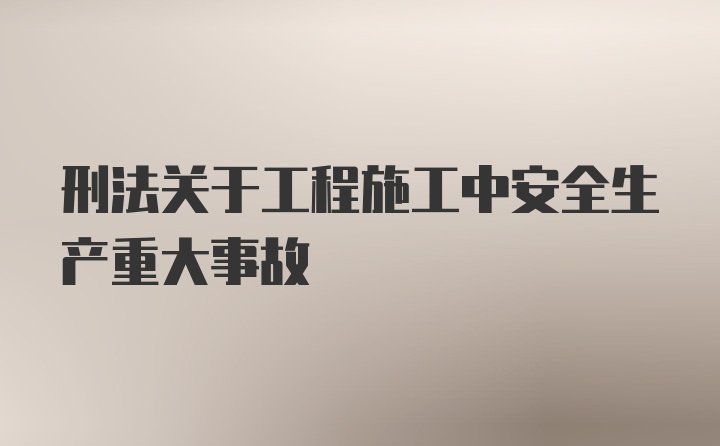 刑法关于工程施工中安全生产重大事故